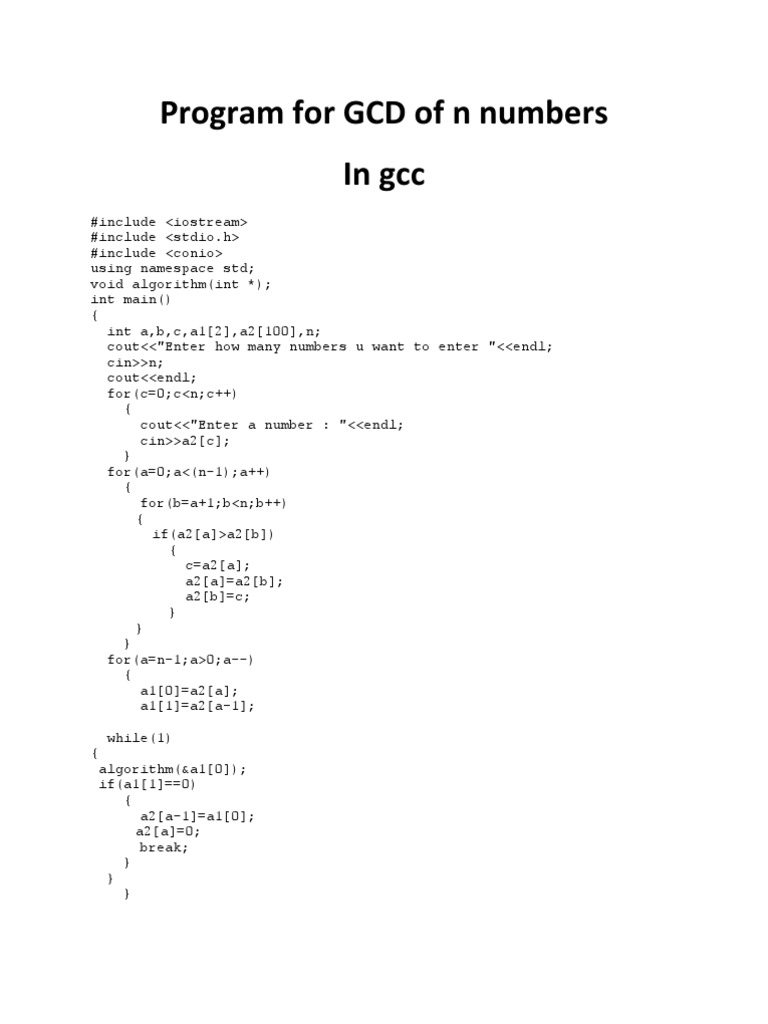 Program for GCD of n numbers

In gcc

#include <iostream>
#include <stdio.h>
#include <conio>
using namespace std;
void algorithm(int *);
int main()
{
  int a,b,c,a1[2],a2[100],n;
  cout<<"Enter how many numbers u want to enter "<<endl;
  cin>>n;
  cout<<endl;
  for(c=0;c<n;c++)
    {
      cout<<"Enter a number : "<<endl;
      cin>>a2[c];
    }
  for(a=0;a<(n-1);a++)
    {
      for(b=a+1;b<n;b++)
      {
        if(a2[a]>a2[b])
          {
            c=a2[a];
            a2[a]=a2[b];
            a2[b]=c;
          }
      }
    }
  for(a=n-1;a>0;a--)
    {
      a1[0]=a2[a];
      a1[1]=a2[a-1];

  while(1)
{
 algorithm(&a1[0]);
 if(a1[1]==0)
    {
      a2[a-1]=a1[0];
     a2[a]=0;
      break;
    }
  }
    }